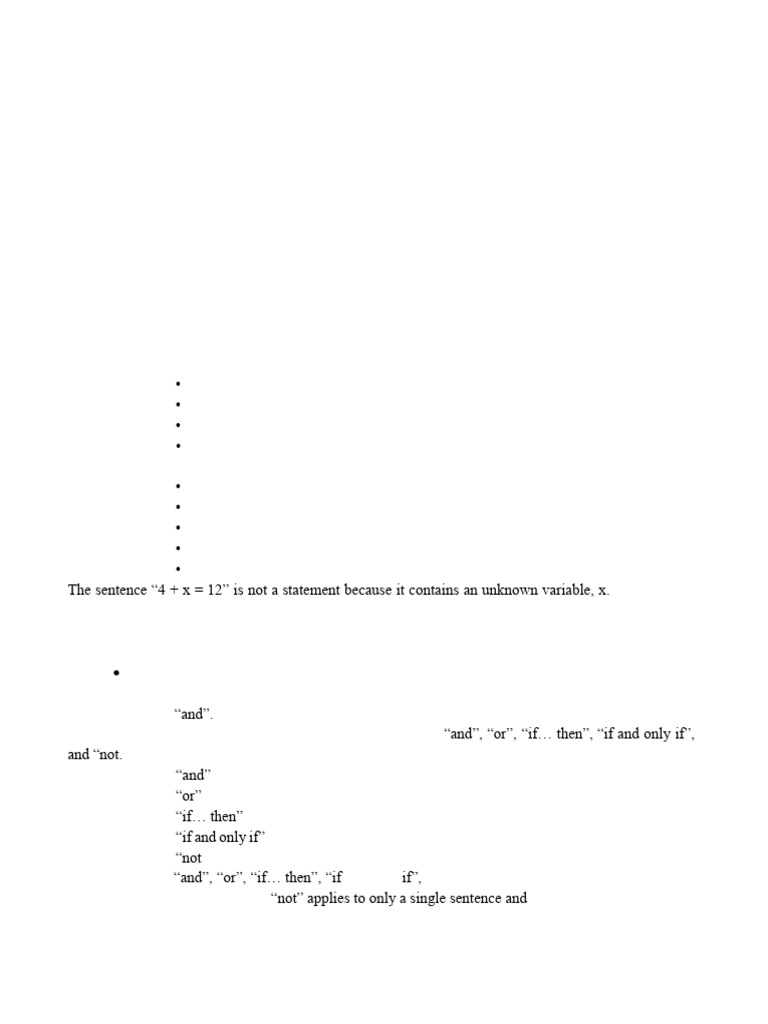 The sentence “4 + x = 12” is not a statement because it contains an unknown variable, x.

“and”.

“and”, “or”, “if… then”, “if and only if”, and “not.

“and”

“or”

“if… then”

“if and only if”

“not

“and”, “or”, “if… then”, “if if”,

“not” applies to only a single sentence and